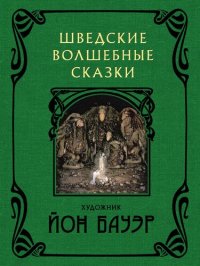 ШВЕДСКИЕ ВОЛШЕБНЫЕ СКАЗКИ

ХУДОЖНИК
ЙОН БАУЭР